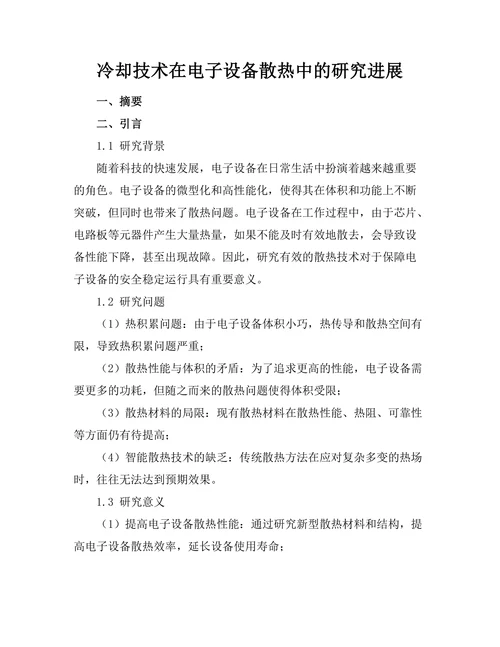 冷却技术在电子设备散热中的研究进展

一、摘要

二、引言

1.1 研究背景

随着科技的快速发展，电子设备在日常生活中扮演着越来越重要的角色。电子设备的微型化和高性能化，使得其在体积和功能上不断突破，但同时也带来了散热问题。电子设备在工作过程中，由于芯片、电路板等元器件产生大量热量，如果不能及时有效地散去，会导致设备性能下降，甚至出现故障。因此，研究有效的散热技术对于保障电子设备的安全稳定运行具有重要意义。

1.2 研究问题

（1）热积累问题：由于电子设备体积小巧，热传导和散热空间有限，导致热积累问题严重；

（2）散热性能与体积的矛盾：为了追求更高的性能，电子设备需要更多的功耗，但随之而来的散热问题使得体积受限；

（3）散热材料的局限：现有散热材料在散热性能、热阻、可靠性等方面仍有待提高；

（4）智能散热技术的缺乏：传统散热方法在应对复杂多变的热场时，往往无法达到预期效果。

1.3 研究意义

（1）提高电子设备散热性能：通过研究新型散热材料和结构，提高电子设备散热效率，延长设备使用寿命；